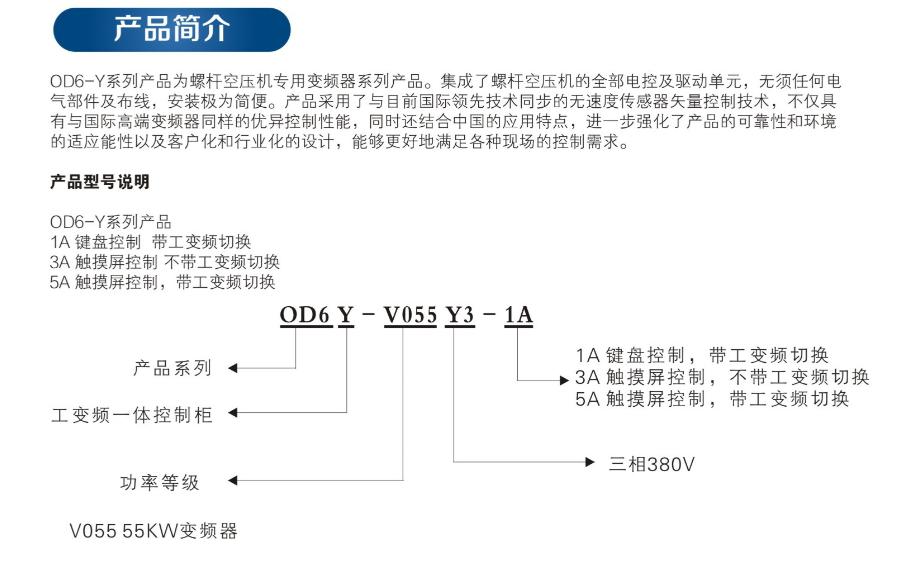 产品简介

OD6-Y系列产品为螺杆空压机专用变频器系列产品。集成了螺杆空压机的全部电控及驱动单元，无须任何电气部件及布线，安装极为简便。产品采用了与目前国际领先技术同步的无速度传感器矢量控制技术，不仅具有与国际高端变频器同样的优异控制性能，同时还结合中国的应用特点，进一步强化了产品的可靠性和环境的适应能性以及客户化和行业化的设计，能够更好地满足各种现场的控制需求。

产品型号说明

OD6-Y系列产品
1A 键盘控制 带工变频切换
3A 触摸屏控制 不带工变频切换
5A 触摸屏控制，带工变频切换

OD6 Y - V055 Y3 - 1A

产品系列

工变频一体控制柜

功率等级

V055 55KW变频器

1A 键盘控制，带工变频切换
3A 触摸屏控制，不带工变频切换
5A 触摸屏控制，带工变频切换

三相380V